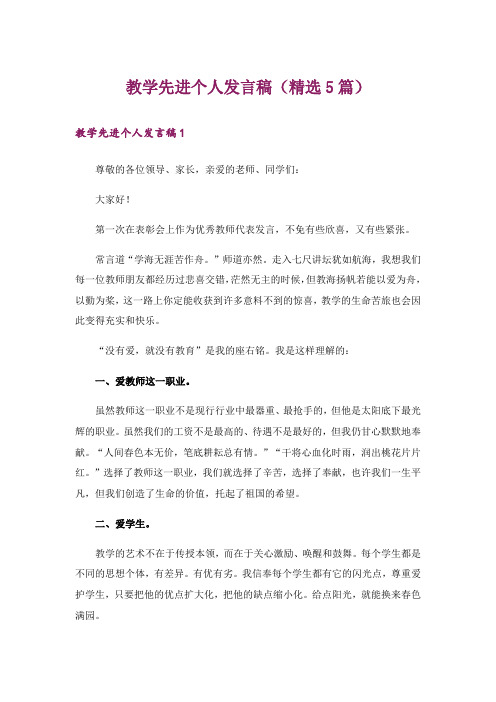 教学先进个人发言稿（精选5篇）

教学先进个人发言稿1

尊敬的各位领导、家长，亲爱的老师、同学们：

大家好！

第一次在表彰会上作为优秀教师代表发言，不免有些欣喜，又有些紧张。

常言道“学海无涯苦作舟。”师道亦然。走入七尺讲坛犹如航海，我想我们每一位教师朋友都经历过悲喜交错，茫然无主的时候，但教海扬帆若能以爱为舟，以勤为桨，这一路上你定能收获到许多意料不到的惊喜，教学的生命苦旅也会因此变得充实和快乐。

“没有爱，就没有教育”是我的座右铭。我是这样理解的：

一、爱教师这一职业。

虽然教师这一职业不是现行行业中最器重、最抢手的，但他是太阳底下最光辉的职业。虽然我们的工资不是最高的、待遇不是最好的，但我仍甘心默默地奉献。“人间春色本无价，笔底耕耘总有情。”“干将心血化时雨，润出桃花片片红。”选择了教师这一职业，我们就选择了辛苦，选择了奉献，也许我们一生平凡，但我们创造了生命的价值，托起了祖国的希望。

二、爱学生。

教学的艺术不在于传授本领，而在于关心激励、唤醒和鼓舞。每个学生都是不同的思想个体，有差异。有优有劣。我信奉每个学生都有它的闪光点，尊重爱护学生，只要把他的优点扩大化，把他的缺点缩小化。给点阳光，就能换来春色满园。